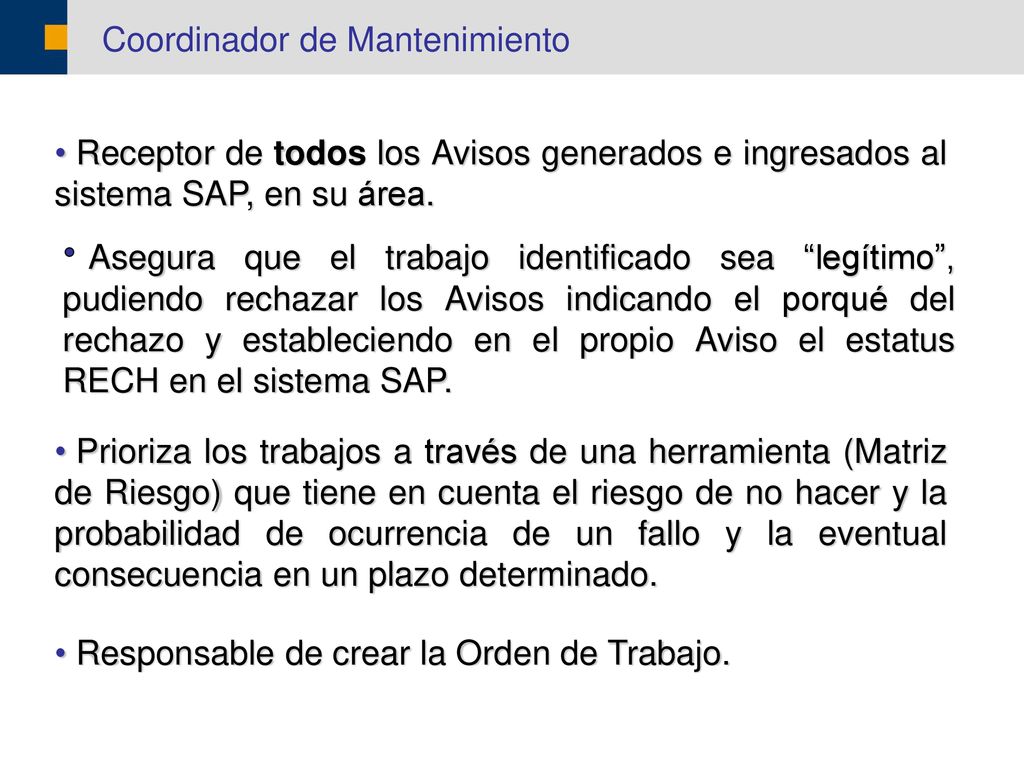 Coordinador de Mantenimiento

• Receptor de todos los Avisos generados e ingresados al sistema SAP, en su área.

• Asegura que el trabajo identificado sea “legítimo”, pudiendo rechazar los Avisos indicando el porqué del rechazo y estableciendo en el propio Aviso el estatus RECH en el sistema SAP.

• Prioriza los trabajos a través de una herramienta (Matriz de Riesgo) que tiene en cuenta el riesgo de no hacer y la probabilidad de ocurrencia de un fallo y la eventual consecuencia en un plazo determinado.

• Responsable de crear la Orden de Trabajo.